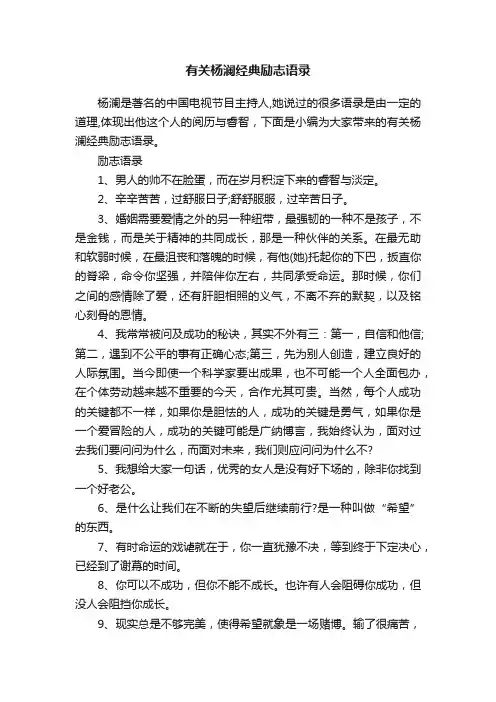 有关杨澜经典励志语录

杨澜是著名的中国电视节目主持人,她说过的很多语录是由一定的道理,体现出他这个人的阅历与睿智，下面是小编为大家带来的有关杨澜经典励志语录。

励志语录

1、男人的帅不在脸蛋，而在岁月积淀下来的睿智与淡定。

2、辛辛苦苦，过舒服日子;舒舒服服，过辛苦日子。

3、婚姻需要爱情之外的另一种纽带，最强韧的一种不是孩子，不是金钱，而是关于精神的共同成长，那是一种伙伴的关系。在最无助和软弱时候，在最沮丧和落魄的时候，有他(她)托起你的下巴，扳直你的脊梁，命令你坚强，并陪伴你左右，共同承受命运。那时候，你们之间的感情除了爱，还有肝胆相照的义气，不离不弃的默契，以及铭心刻骨的恩情。

4、我常常被问及成功的秘诀，其实不外有三：第一，自信和他信;第二，遇到不公平的事有正确心态;第三，先为别人创造，建立良好的人际氛围。当今即使一个科学家要出成果，也不可能一个人全面包办，在个体劳动越来越不重要的今天，合作尤其可贵。当然，每个人成功的关键都不一样，如果你是胆怯的人，成功的关键是勇气，如果你是一个爱冒险的人，成功的关键可能是广纳博言，我始终认为，面对过去我们要问问为什么，而面对未来，我们则应问问为什么不?

5、我想给大家一句话，优秀的女人是没有好下场的，除非你找到一个好老公。

6、是什么让我们在不断的失望后继续前行?是一种叫做“希望”的东西。

7、有时命运的戏谑就在于，你一直犹豫不决，等到终于下定决心，已经到了谢幕的时间。

8、你可以不成功，但你不能不成长。也许有人会阻碍你成功，但没人会阻挡你成长。

9、现实总是不够完美，使得希望就象是一场赌博。输了很痛苦，